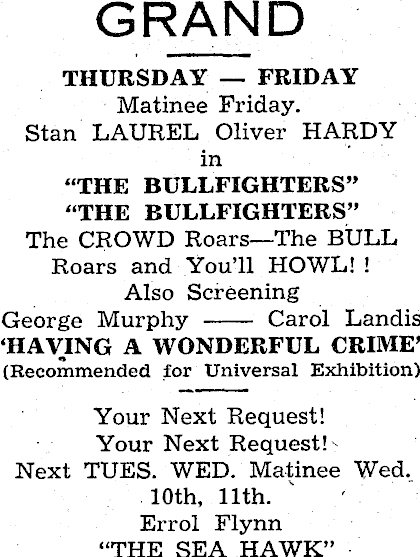 GRAND

THURSDAY — FRIDAY
Matinee Friday.
Stan LAUREL Oliver HARDY
in
"THE BULLFIGHTERS"
"THE BULLFIGHTERS"
The CROWD Roars—The BULL
Roars and You'll HOWL!!
Also Screening
George Murphy —— Carol Landis
'HAVING A WONDERFUL CRIME'
(Recommended for Universal Exhibition)

Your Next Request!
Your Next Request!
Next TUES. WED. Matinee Wed.
10th, 11th.
Errol Flynn
"THE SEA HAWK"